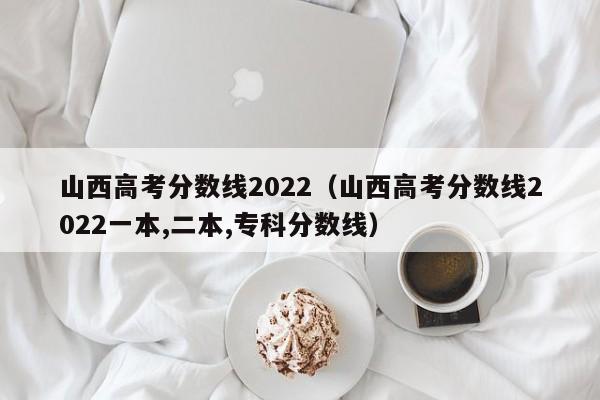 山西高考分数线2022（山西高考分数线2022一本,二本,专科分数线）